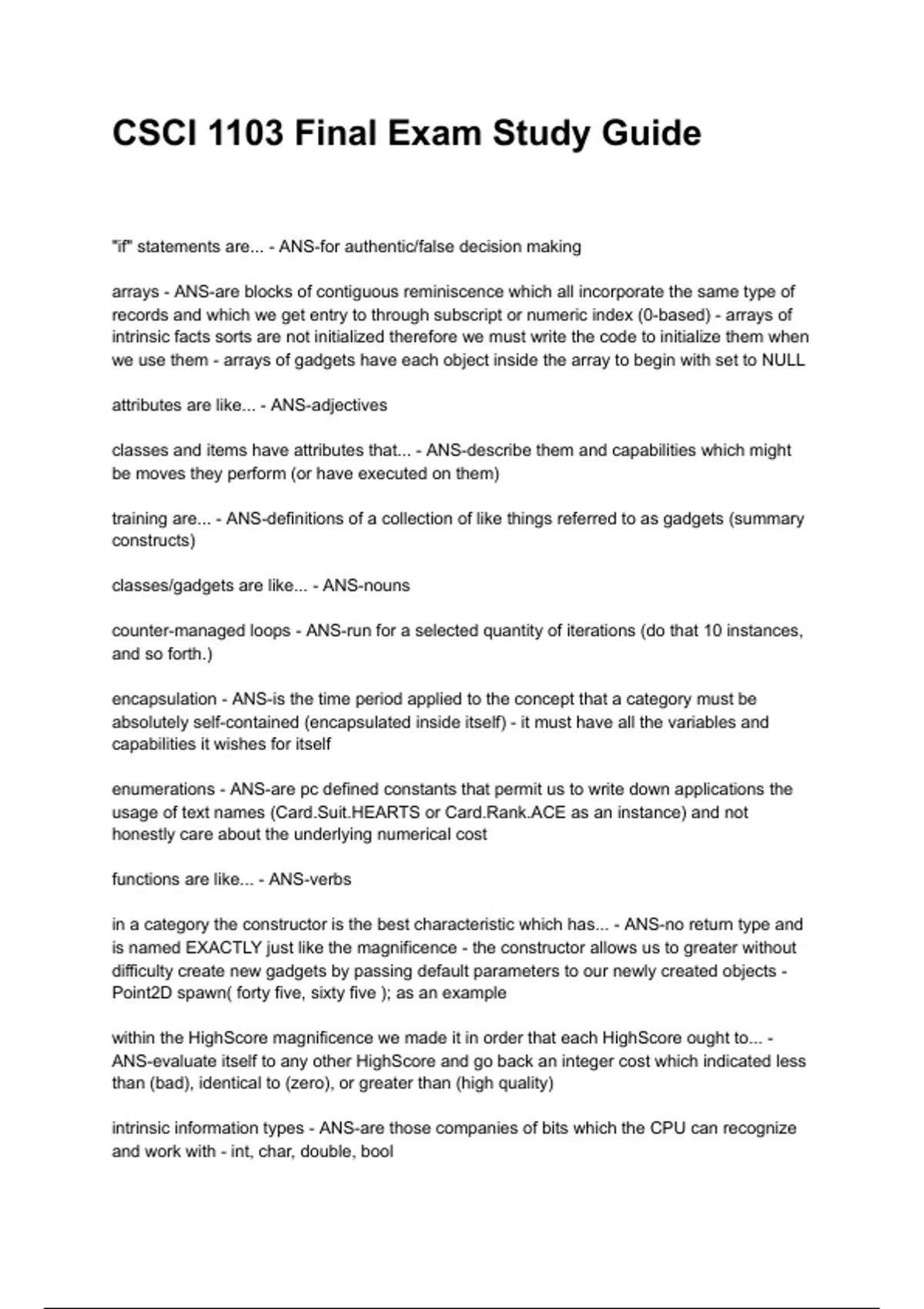 CSCI 1103 Final Exam Study Guide

"if" statements are... - ANS-for authentic/false decision making

arrays - ANS-are blocks of contiguous reminiscence which all incorporate the same type of records and which we get entry to through subscript or numeric index (0-based) - arrays of intrinsic facts sorts are not initialized therefore we must write the code to initialize them when we use them - arrays of gadgets have each object inside the array to begin with set to NULL

attributes are like... - ANS-adjectives

classes and items have attributes that... - ANS-describe them and capabilities which might be moves they perform (or have executed on them)

training are... - ANS-definitions of a collection of like things referred to as gadgets (summary constructs)

classes/gadgets are like... - ANS-nouns

counter-managed loops - ANS-run for a selected quantity of iterations (do that 10 instances, and so forth.)

encapsulation - ANS-is the time period applied to the concept that a category must be absolutely self-contained (encapsulated inside itself) - it must have all the variables and capabilities it wishes for itself

enumerations - ANS-are pc defined constants that permit us to write down applications the usage of text names (Card.Suit.HEARTS or Card.Rank.ACE as an instance) and not honestly care about the underlying numerical cost

functions are like... - ANS-verbs

in a category the constructor is the best characteristic which has... - ANS-no return type and is named EXACTLY just like the magnificence - the constructor allows us to greater without difficulty create new gadgets by passing default parameters to our newly created objects - Point2D spawn( forty five, sixty five ); as an example

within the HighScore magnificence we made it in order that each HighScore ought to... - ANS-evaluate itself to any other HighScore and go back an integer cost which indicated less than (bad), identical to (zero), or greater than (high quality)

intrinsic information types - ANS-are those companies of bits which the CPU can recognize and work with - int, char, double, bool